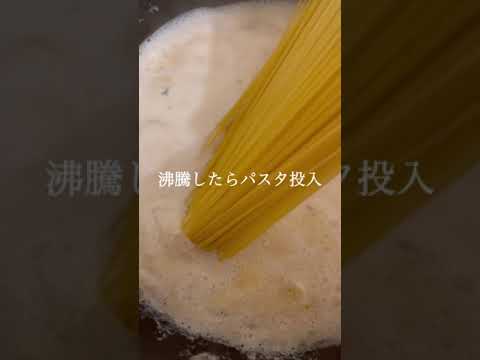 沸騰したらパスタ投入